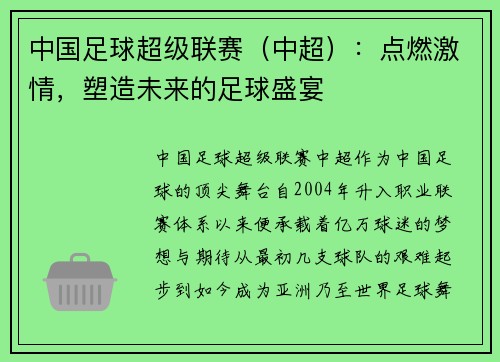 中国足球超级联赛（中超）：点燃激情，塑造未来的足球盛宴

中国足球超级联赛中超作为中国足球的顶尖舞台自2004年升入职业联赛体系以来便承载着亿万球迷的梦想与期待从最初几支球队的艰难起步到如今成为亚洲乃至世界足球舞